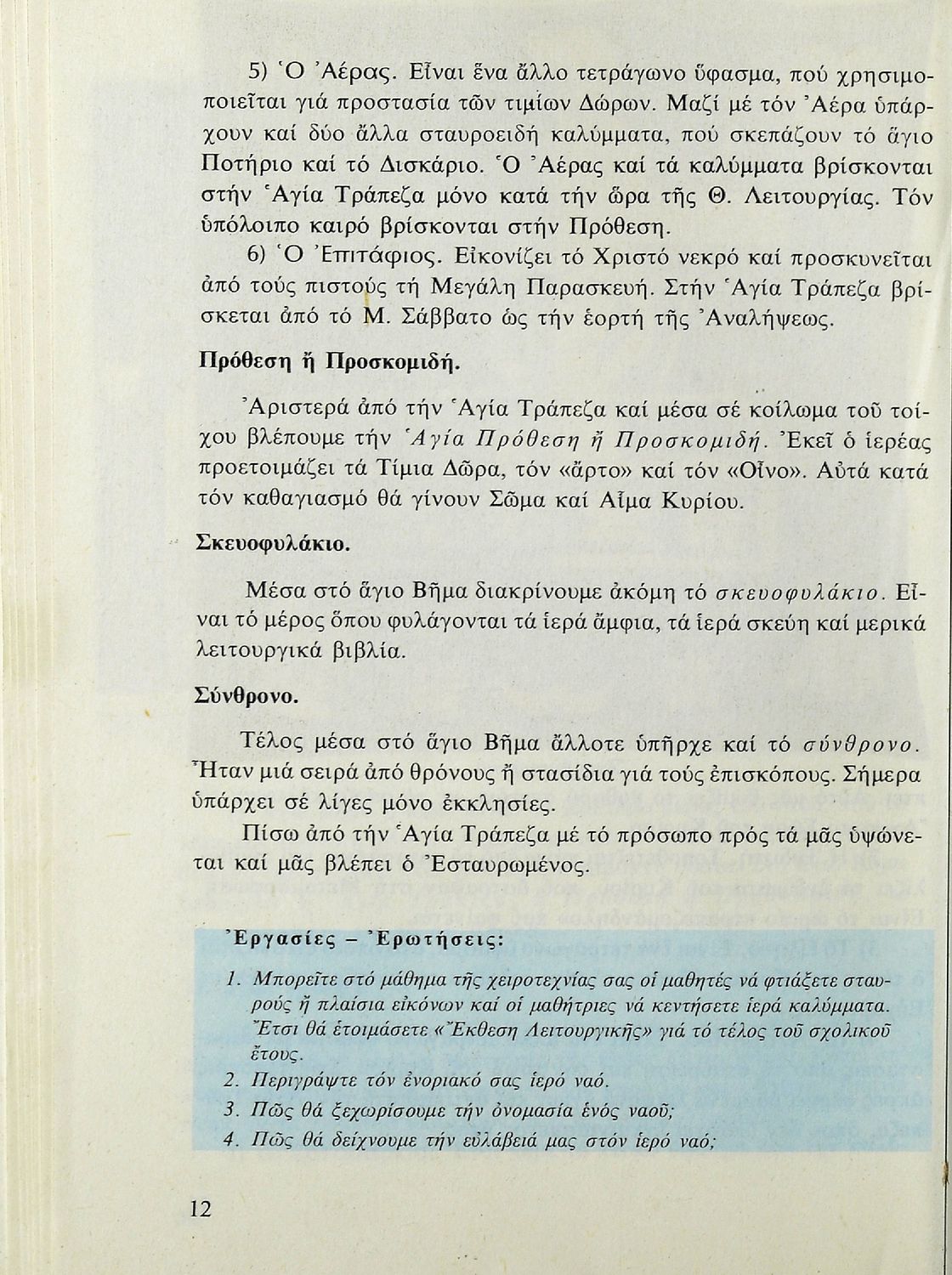 5) Ὁ Ἀέρας. Εἶναι ἕνα ἄλλο τετράγωνο ὕφασμα, πού χρησιμοποιεῖται γιά προστασία τῶν τιμίων Δώρων. Μαζί μέ τόν Ἀέρα ὑπάρχουν καί δύο ἄλλα σταυροειδή καλύμματα, πού σκεπάζουν τό ἅγιο Ποτήριο καί τό Δισκάριο. Ὁ Ἀέρας καί τά καλύμματα βρίσκονται στήν Ἁγία Τράπεζα μόνο κατά τήν ὥρα τῆς Θ. Λειτουργίας. Τόν ὑπόλοιπο καιρό βρίσκονται στήν Πρόθεση.

6) Ὁ Ἐπιτάφιος. Εἰκονίζει τό Χριστό νεκρό καί προσκυνεῖται ἀπό τούς πιστούς τή Μεγάλη Παρασκευή. Στήν Ἁγία Τράπεζα βρίσκεται ἀπό τό Μ. Σάββατο ὡς τήν ἑορτή τῆς Ἀναλήψεως.

Πρόθεση ἤ Προσκομιδή.

Ἀριστερά ἀπό τήν Ἁγία Τράπεζα καί μέσα σέ κοίλωμα τοῦ τοίχου βλέπουμε τήν Ἁγία Πρόθεση ἤ Προσκομιδή. Ἐκεῖ ὁ ἱερέας προετοιμάζει τά Τίμια Δῶρα, τόν «ἄρτο» καί τόν «Οἶνο». Αὐτά κατά τόν καθαγιασμό θά γίνουν Σῶμα καί Αἷμα Κυρίου.

Σκευοφυλάκιο.

Μέσα στό ἅγιο Βῆμα διακρίνουμε ἀκόμη τό σκευοφυλάκιο. Εἶναι τό μέρος ὅπου φυλάγονται τά ἱερά ἄμφια, τά ἱερά σκεύη καί μερικά λειτουργικά βιβλία.

Σύνθρονο.

Τέλος μέσα στό ἅγιο Βῆμα ἄλλοτε ὑπῆρχε καί τό σύνθρονο. Ἦταν μιά σειρά ἀπό θρόνους ἤ στασίδια γιά τούς ἐπισκόπους. Σήμερα ὑπάρχει σέ λίγες μόνο ἐκκλησίες.

Πίσω ἀπό τήν Ἁγία Τράπεζα μέ τό πρόσωπο πρός τά μᾶς ὑψώνεται καί μᾶς βλέπει ὁ Ἐσταυρωμένος.

Ἐργασίες – Ἐρωτήσεις:

1. Μπορεῖτε στό μάθημα τῆς χειροτεχνίας σας οἱ μαθητές νά φτιάξετε σταυρούς ἤ πλαίσια εἰκόνων καί οἱ μαθήτριες νά κεντήσετε ἱερά καλύμματα. Ἔτσι θά ἑτοιμάσετε «Ἔκθεση Λειτουργικῆς» γιά τό τέλος τοῦ σχολικοῦ ἔτους.
2. Περιγράψτε τόν ἐνοριακό σας ἱερό ναό.
3. Πῶς θά ξεχωρίσουμε τήν ὀνομασία ἑνός ναοῦ;
4. Πῶς θά δείχνουμε τήν εὐλάβειά μας στόν ἱερό ναό;

12